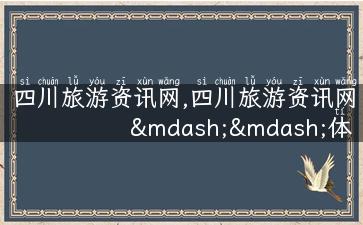 sì chuān lǚ yóu zī xùn wǎng sì chuān lǚ yóu zī xùn wǎng
四川旅游资讯网,四川旅游资讯网

tǐ
&mdash;&mdash;体